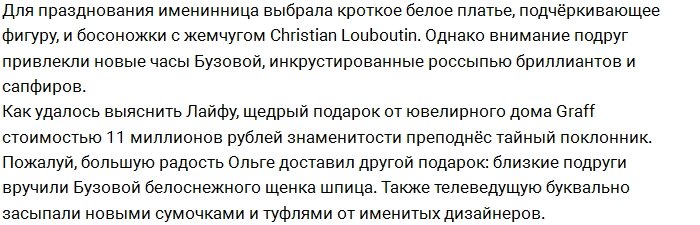 Для празднования именинница выбрала кроткое белое платье, подчёркивающее фигуру, и босоножки с жемчугом Christian Louboutin. Однако внимание подруг привлекли новые часы Бузовой, инкрустированные россыпью бриллиантов и сапфиров.
Как удалось выяснить Лайфу, щедрый подарок от ювелирного дома Graff стоимостью 11 миллионов рублей знаменитости преподнёс тайный поклонник. Пожалуй, большую радость Ольге доставил другой подарок: близкие подруги вручили Бузовой белоснежного щенка шпица. Также телеведущую буквально засыпали новыми сумочками и туфлями от именитых дизайнеров.